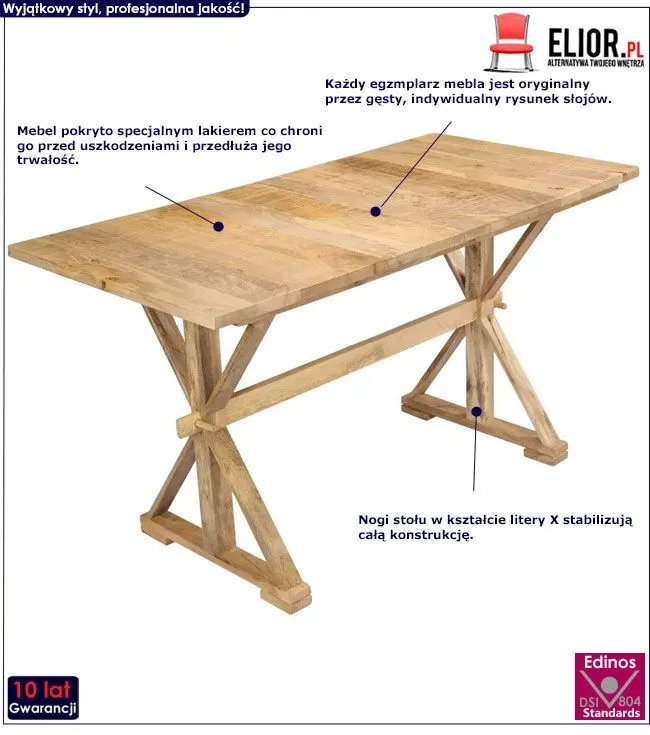 Wyjątkowy styl, profesjonalna jakość!

ELIOR.PL
ALTERNATYWA TWOJEGO WNĘTRZA

Każdy egzmplarz mebla jest oryginalny przez gęsty, indywidualny rysunek słojów.

Mebel pokryto specjalnym lakierem co chroni go przed uszkodzeniami i przedłuża jego trwałość.

Nogi stołu w kształcie litery X stabilizują całą konstrukcję.

10 lat
Gwarancji

Edinos
DSI 804
Standards